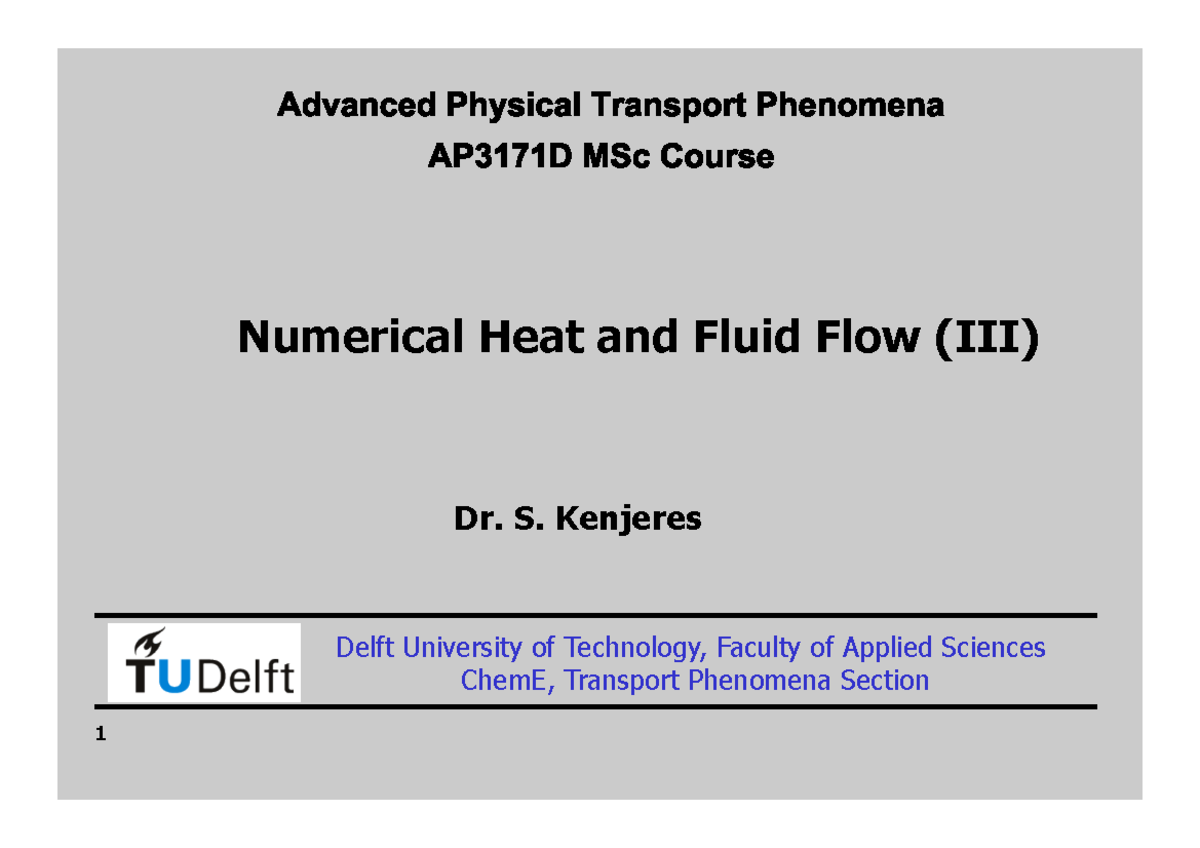 Advanced Physical Transport Phenomena
AP3171D MSc Course

Numerical Heat and Fluid Flow (III)

Dr. S. Kenjeres

TUDelft

Delft University of Technology, Faculty of Applied Sciences
ChemE, Transport Phenomena Section

1